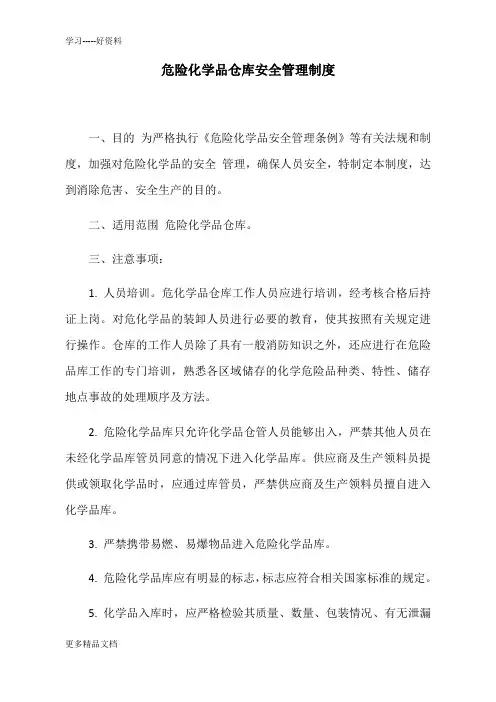 学习-----好资料

危险化学品仓库安全管理制度

一、目的 为严格执行《危险化学品安全管理条例》等有关法规和制度，加强对危险化学品的安全 管理，确保人员安全，特制定本制度，达到消除危害、安全生产的目的。

二、适用范围 危险化学品仓库。

三、注意事项：

1. 人员培训。危化学品仓库工作人员应进行培训，经考核合格后持证上岗。对危化学品的装卸人员进行必要的教育，使其按照有关规定进行操作。仓库的工作人员除了具有一般消防知识之外，还应进行在危险品库工作的专门培训，熟悉各区域储存的化学危险品种类、特性、储存地点事故的处理顺序及方法。

2. 危险化学品库只允许化学品仓管人员能够出入，严禁其他人员在未经化学品库管员同意的情况下进入化学品库。供应商及生产领料员提供或领取化学品时，应通过库管员，严禁供应商及生产领料员擅自进入化学品库。

3. 严禁携带易燃、易爆物品进入危险化学品库。

4. 危险化学品库应有明显的标志，标志应符合相关国家标准的规定。

5. 化学品入库时，应严格检验其质量、数量、包装情况、有无泄漏

更多精品文档